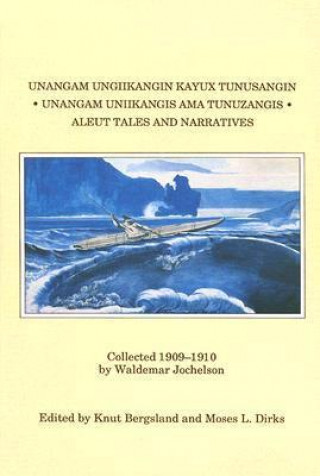 UNANGAM UNGIIKANGIN KAYUX TUNUSANGIN
• UNANGAM UNIIKANGIS AMA TUNUZANGIS •
ALEUT TALES AND NARRATIVES

Collected 1909–1910
by Waldemar Jochelson

Edited by Knut Bergsland and Moses L. Dirks